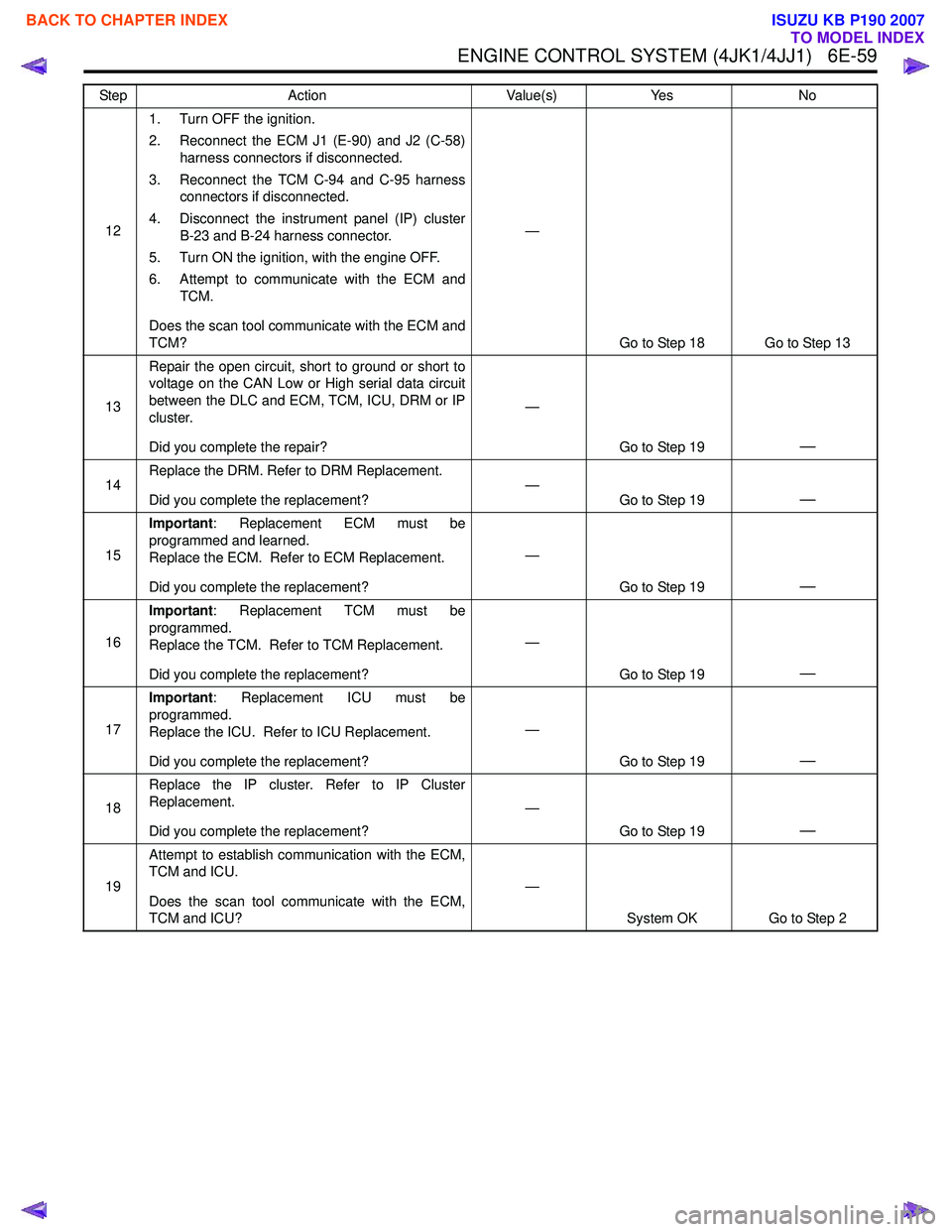 BACK TO CHAPTER INDEX

ISUZU KB P190 2007
TO MODEL INDEX

ENGINE CONTROL SYSTEM (4JK1/4JJ1) 6E-59

| Step | Action | Value(s) | Yes | No |
|---|---|---|---|---|
| 12 | 1. Turn OFF the ignition. 2. Reconnect the ECM J1 (E-90) and J2 (C-58) harness connectors if disconnected. 3. Reconnect the TCM C-94 and C-95 harness connectors if disconnected. 4. Disconnect the instrument panel (IP) cluster B-23 and B-24 harness connector. 5. Turn ON the ignition, with the engine OFF. 6. Attempt to communicate with the ECM and TCM. Does the scan tool communicate with the ECM and TCM? | — | Go to Step 18 | Go to Step 13 |
| 13 | Repair the open circuit, short to ground or short to voltage on the CAN Low or High serial data circuit between the DLC and ECM, TCM, ICU, DRM or IP cluster. Did you complete the repair? | — | Go to Step 19 | — |
| 14 | Replace the DRM. Refer to DRM Replacement. Did you complete the replacement? | — | Go to Step 19 | — |
| 15 | **Important**: Replacement ECM must be programmed and learned. Replace the ECM. Refer to ECM Replacement. Did you complete the replacement? | — | Go to Step 19 | — |
| 16 | **Important**: Replacement TCM must be programmed. Replace the TCM. Refer to TCM Replacement. Did you complete the replacement? | — | Go to Step 19 | — |
| 17 | **Important**: Replacement ICU must be programmed. Replace the ICU. Refer to ICU Replacement. Did you complete the replacement? | — | Go to Step 19 | — |
| 18 | Replace the IP cluster. Refer to IP Cluster Replacement. Did you complete the replacement? | — | Go to Step 19 | — |
| 19 | Attempt to establish communication with the ECM, TCM and ICU. Does the scan tool communicate with the ECM, TCM and ICU? | — | System OK | Go to Step 2 |

carmanualsonline.info